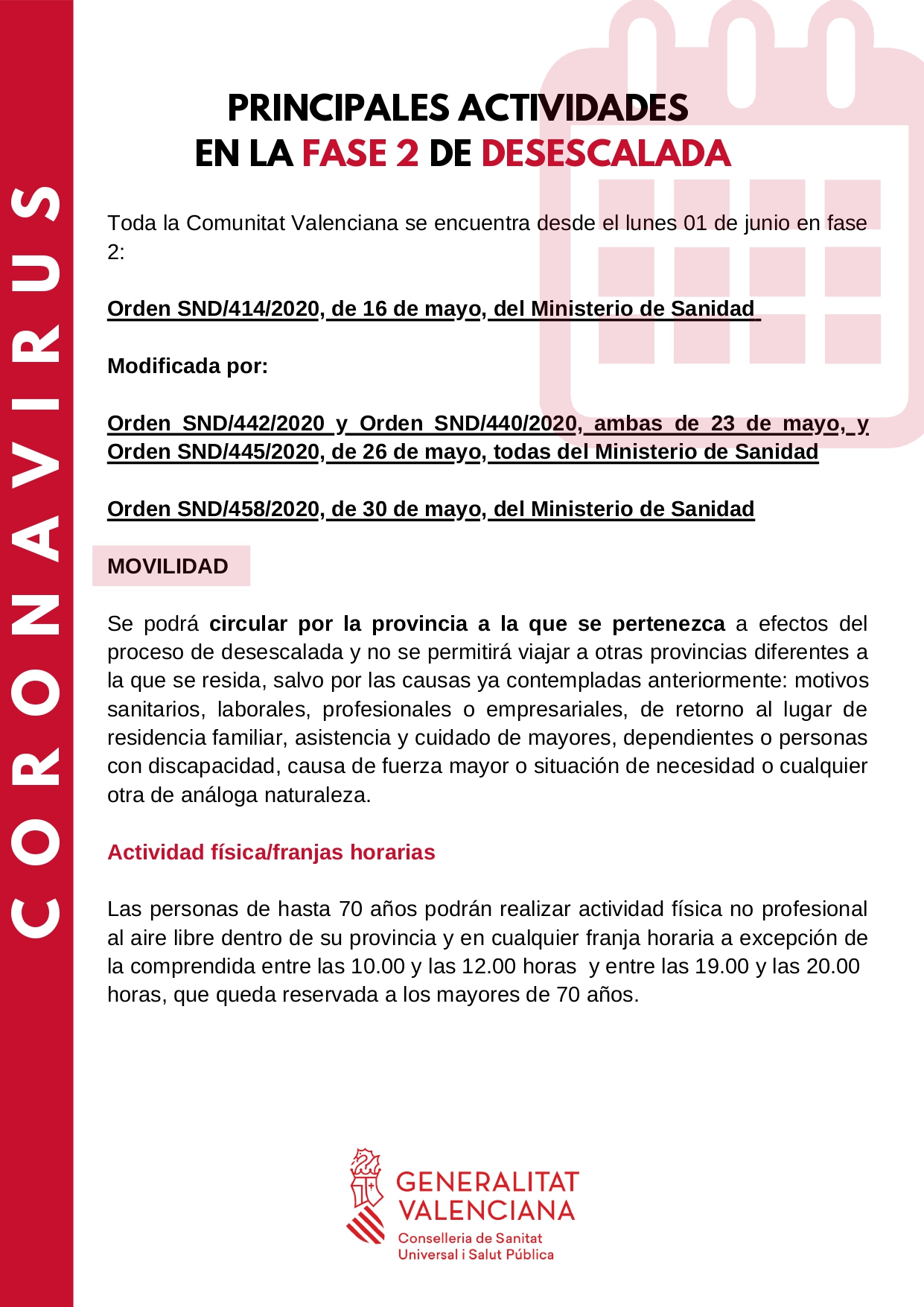 CORONAVIRUS

PRINCIPALES ACTIVIDADES
EN LA FASE 2 DE DESESCALADA

Toda la Comunitat Valenciana se encuentra desde el lunes 01 de junio en fase 2:

Orden SND/414/2020, de 16 de mayo, del Ministerio de Sanidad

Modificada por:

Orden SND/442/2020 y Orden SND/440/2020, ambas de 23 de mayo, y Orden SND/445/2020, de 26 de mayo, todas del Ministerio de Sanidad

Orden SND/458/2020, de 30 de mayo, del Ministerio de Sanidad

MOVILIDAD

Se podrá circular por la provincia a la que se pertenezca a efectos del proceso de desescalada y no se permitirá viajar a otras provincias diferentes a la que se resida, salvo por las causas ya contempladas anteriormente: motivos sanitarios, laborales, profesionales o empresariales, de retorno al lugar de residencia familiar, asistencia y cuidado de mayores, dependientes o personas con discapacidad, causa de fuerza mayor o situación de necesidad o cualquier otra de análoga naturaleza.

Actividad física/franjas horarias

Las personas de hasta 70 años podrán realizar actividad física no profesional al aire libre dentro de su provincia y en cualquier franja horaria a excepción de la comprendida entre las 10.00 y las 12.00 horas y entre las 19.00 y las 20.00 horas, que queda reservada a los mayores de 70 años.

GENERALITAT
VALENCIANA
Conselleria de Sanitat
Universal i Salut Pública